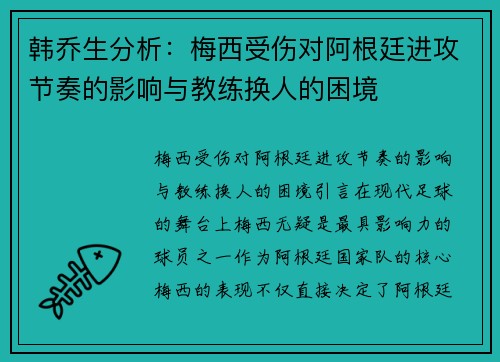 韩乔生分析：梅西受伤对阿根廷进攻节奏的影响与教练换人的困境

梅西受伤对阿根廷进攻节奏的影响与教练换人的困境引言在现代足球的舞台上梅西无疑是最具影响力的球员之一作为阿根廷国家队的核心梅西的表现不仅直接决定了阿根廷